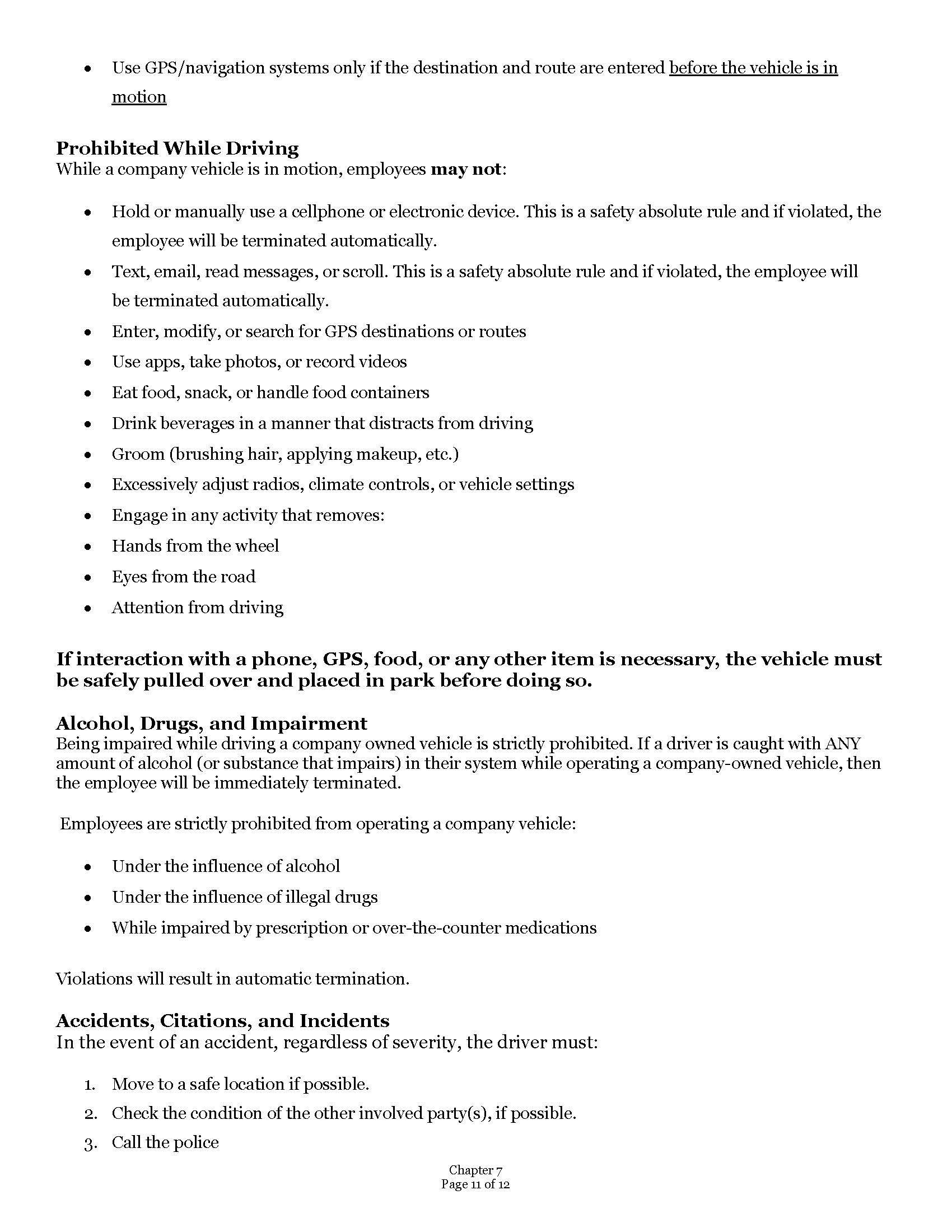 • Use GPS/navigation systems only if the destination and route are entered before the vehicle is in motion

Prohibited While Driving
While a company vehicle is in motion, employees may not:

• Hold or manually use a cellphone or electronic device. This is a safety absolute rule and if violated, the employee will be terminated automatically.
• Text, email, read messages, or scroll. This is a safety absolute rule and if violated, the employee will be terminated automatically.
• Enter, modify, or search for GPS destinations or routes
• Use apps, take photos, or record videos
• Eat food, snack, or handle food containers
• Drink beverages in a manner that distracts from driving
• Groom (brushing hair, applying makeup, etc.)
• Excessively adjust radios, climate controls, or vehicle settings
• Engage in any activity that removes:
• Hands from the wheel
• Eyes from the road
• Attention from driving

If interaction with a phone, GPS, food, or any other item is necessary, the vehicle must be safely pulled over and placed in park before doing so.

Alcohol, Drugs, and Impairment
Being impaired while driving a company owned vehicle is strictly prohibited. If a driver is caught with ANY amount of alcohol (or substance that impairs) in their system while operating a company-owned vehicle, then the employee will be immediately terminated.

Employees are strictly prohibited from operating a company vehicle:

• Under the influence of alcohol
• Under the influence of illegal drugs
• While impaired by prescription or over-the-counter medications

Violations will result in automatic termination.

Accidents, Citations, and Incidents
In the event of an accident, regardless of severity, the driver must:

1. Move to a safe location if possible.
2. Check the condition of the other involved party(s), if possible.
3. Call the police

Chapter 7
Page 11 of 12